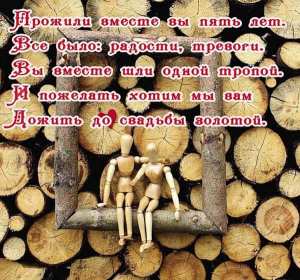 Прожили вместе вы пять лет.
Все было: радости, тревоги.
Вы вместе шли одной тропой.
И пожелать хотим мы вам
Дожить до свадьбы золотой.